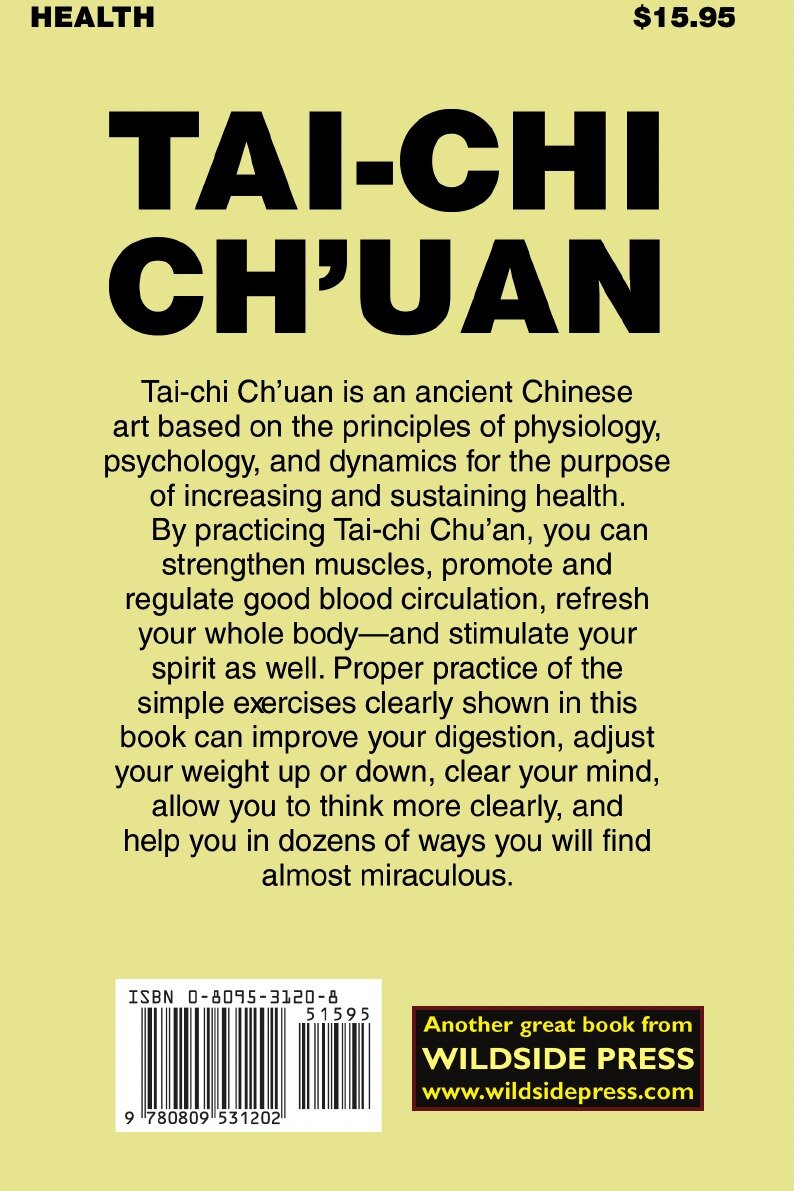 HEALTH

$15.95

TAI-CHI CH'UAN

Tai-chi Ch'uan is an ancient Chinese art based on the principles of physiology, psychology, and dynamics for the purpose of increasing and sustaining health.

By practicing Tai-chi Chu'an, you can strengthen muscles, promote and regulate good blood circulation, refresh your whole body—and stimulate your spirit as well. Proper practice of the simple exercises clearly shown in this book can improve your digestion, adjust your weight up or down, clear your mind, allow you to think more clearly, and help you in dozens of ways you will find almost miraculous.

ISBN 0-8095-3120-8

51595

9 780809 531202

Another great book from
WILDSIDE PRESS
www.wildsidepress.com